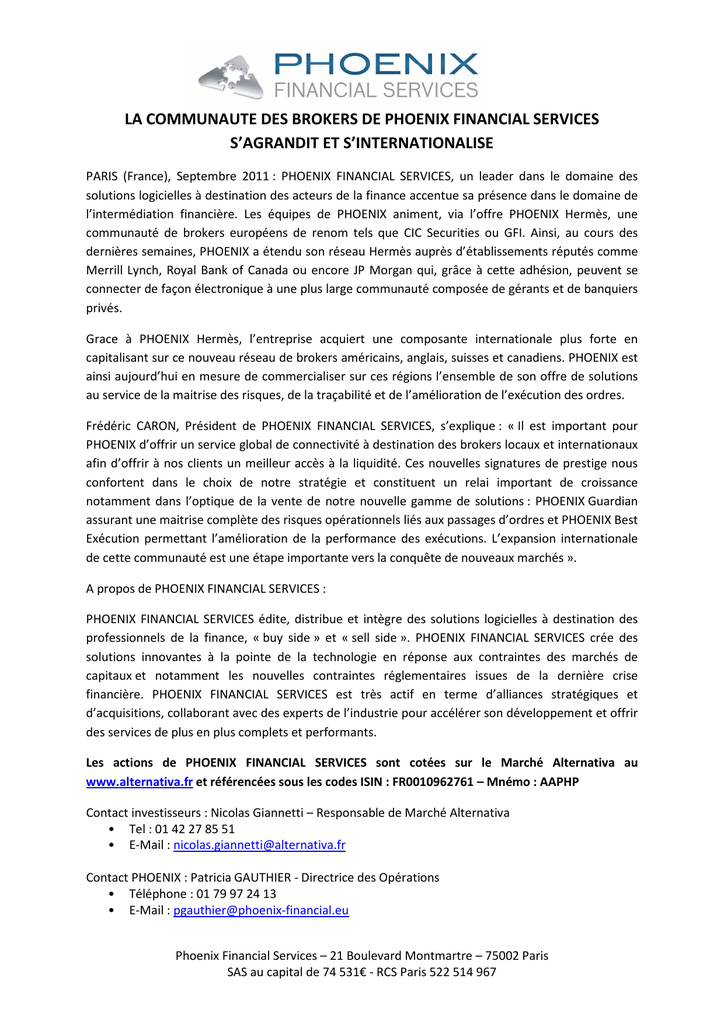 PHOENIX
FINANCIAL SERVICES

LA COMMUNAUTE DES BROKERS DE PHOENIX FINANCIAL SERVICES S'AGRANDIT ET S'INTERNATIONALISE

PARIS (France), Septembre 2011 : PHOENIX FINANCIAL SERVICES, un leader dans le domaine des solutions logicielles à destination des acteurs de la finance accentue sa présence dans le domaine de l'intermédiation financière. Les équipes de PHOENIX animent, via l'offre PHOENIX Hermès, une communauté de brokers européens de renom tels que CIC Securities ou GFI. Ainsi, au cours des dernières semaines, PHOENIX a étendu son réseau Hermès auprès d'établissements réputés comme Merrill Lynch, Royal Bank of Canada ou encore JP Morgan qui, grâce à cette adhésion, peuvent se connecter de façon électronique à une plus large communauté composée de gérants et de banquiers privés.

Grace à PHOENIX Hermès, l'entreprise acquiert une composante internationale plus forte en capitalisant sur ce nouveau réseau de brokers américains, anglais, suisses et canadiens. PHOENIX est ainsi aujourd'hui en mesure de commercialiser sur ces régions l'ensemble de son offre de solutions au service de la maitrise des risques, de la traçabilité et de l'amélioration de l'exécution des ordres.

Frédéric CARON, Président de PHOENIX FINANCIAL SERVICES, s'explique : « Il est important pour PHOENIX d'offrir un service global de connectivité à destination des brokers locaux et internationaux afin d'offrir à nos clients un meilleur accès à la liquidité. Ces nouvelles signatures de prestige nous confortent dans le choix de notre stratégie et constituent un relai important de croissance notamment dans l'optique de la vente de notre nouvelle gamme de solutions : PHOENIX Guardian assurant une maitrise complète des risques opérationnels liés aux passages d'ordres et PHOENIX Best Exécution permettant l'amélioration de la performance des exécutions. L'expansion internationale de cette communauté est une étape importante vers la conquête de nouveaux marchés ».

A propos de PHOENIX FINANCIAL SERVICES :

PHOENIX FINANCIAL SERVICES édite, distribue et intègre des solutions logicielles à destination des professionnels de la finance, « buy side » et « sell side ». PHOENIX FINANCIAL SERVICES crée des solutions innovantes à la pointe de la technologie en réponse aux contraintes des marchés de capitaux et notamment les nouvelles contraintes réglementaires issues de la dernière crise financière. PHOENIX FINANCIAL SERVICES est très actif en terme d'alliances stratégiques et d'acquisitions, collaborant avec des experts de l'industrie pour accélérer son développement et offrir des services de plus en plus complets et performants.

Les actions de PHOENIX FINANCIAL SERVICES sont cotées sur le Marché Alternativa au www.alternativa.fr et référencées sous les codes ISIN : FR0010962761 – Mnémo : AAPHP

Contact investisseurs : Nicolas Giannetti – Responsable de Marché Alternativa
• Tel : 01 42 27 85 51
• E-Mail : nicolas.giannetti@alternativa.fr

Contact PHOENIX : Patricia GAUTHIER - Directrice des Opérations
• Téléphone : 01 79 97 24 13
• E-Mail : pgauthier@phoenix-financial.eu

Phoenix Financial Services – 21 Boulevard Montmartre – 75002 Paris
SAS au capital de 74 531€ - RCS Paris 522 514 967